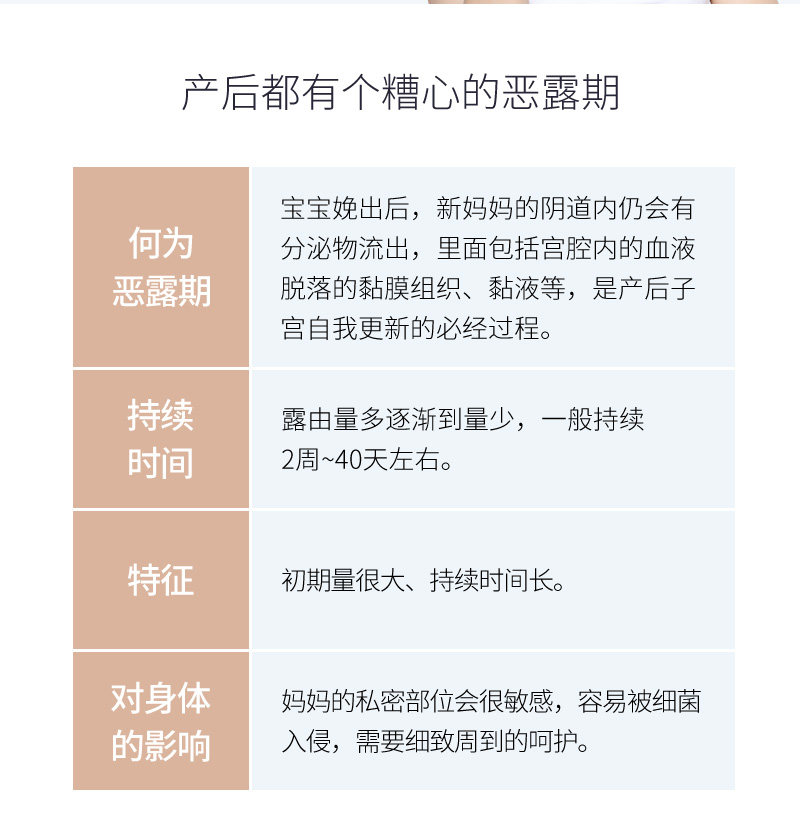 产后都有个糟心的恶露期

| 何为恶露期 | 宝宝娩出后，新妈妈的阴道内仍会有分泌物流出，里面包括宫腔内的血液脱落的黏膜组织、黏液等，是产后子宫自我更新的必经过程。 |
|---|---|
| 持续时间 | 露由量多逐渐到量少，一般持续2周~40天左右。 |
| 特征 | 初期量很大、持续时间长。 |
| 对身体的影响 | 妈妈的私密部位会很敏感，容易被细菌入侵，需要细致周到的呵护。 |